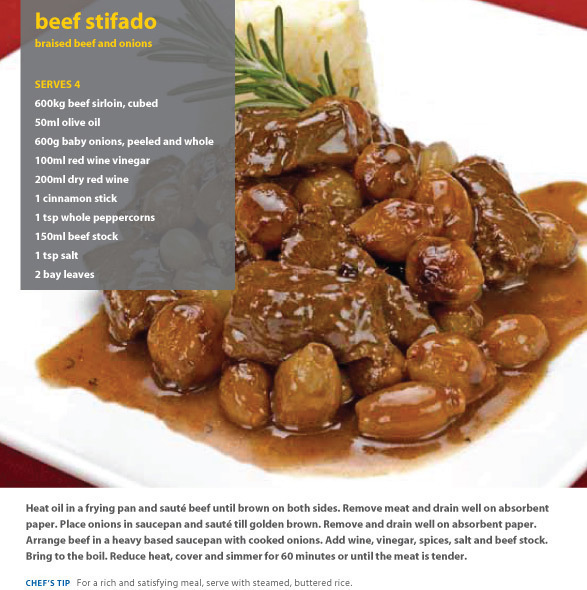 beef stifado
braised beef and onions

SERVES 4
600kg beef sirloin, cubed
50ml olive oil
600g baby onions, peeled and whole
100ml red wine vinegar
200ml dry red wine
1 cinnamon stick
1 tsp whole peppercorns
150ml beef stock
1 tsp salt
2 bay leaves

Heat oil in a frying pan and sauté beef until brown on both sides. Remove meat and drain well on absorbent paper. Place onions in saucepan and sauté till golden brown. Remove and drain well on absorbent paper. Arrange beef in a heavy based saucepan with cooked onions. Add wine, vinegar, spices, salt and beef stock. Bring to the boil. Reduce heat, cover and simmer for 60 minutes or until the meat is tender.

CHEF'S TIP For a rich and satisfying meal, serve with steamed, buttered rice.